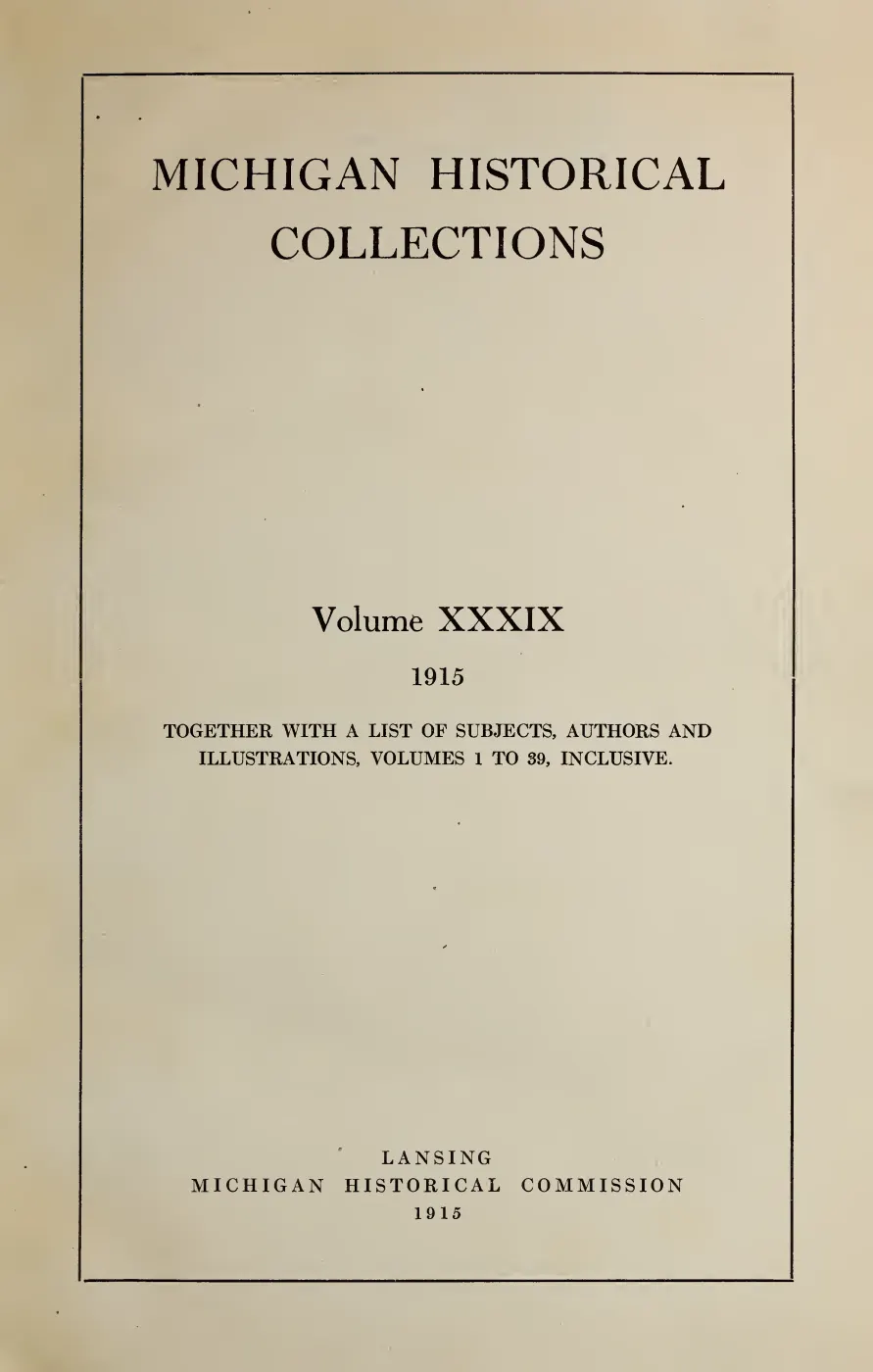 MICHIGAN HISTORICAL COLLECTIONS

Volume XXXIX

1915

TOGETHER WITH A LIST OF SUBJECTS, AUTHORS AND ILLUSTRATIONS, VOLUMES 1 TO 39, INCLUSIVE.

LANSING
MICHIGAN HISTORICAL COMMISSION
1915